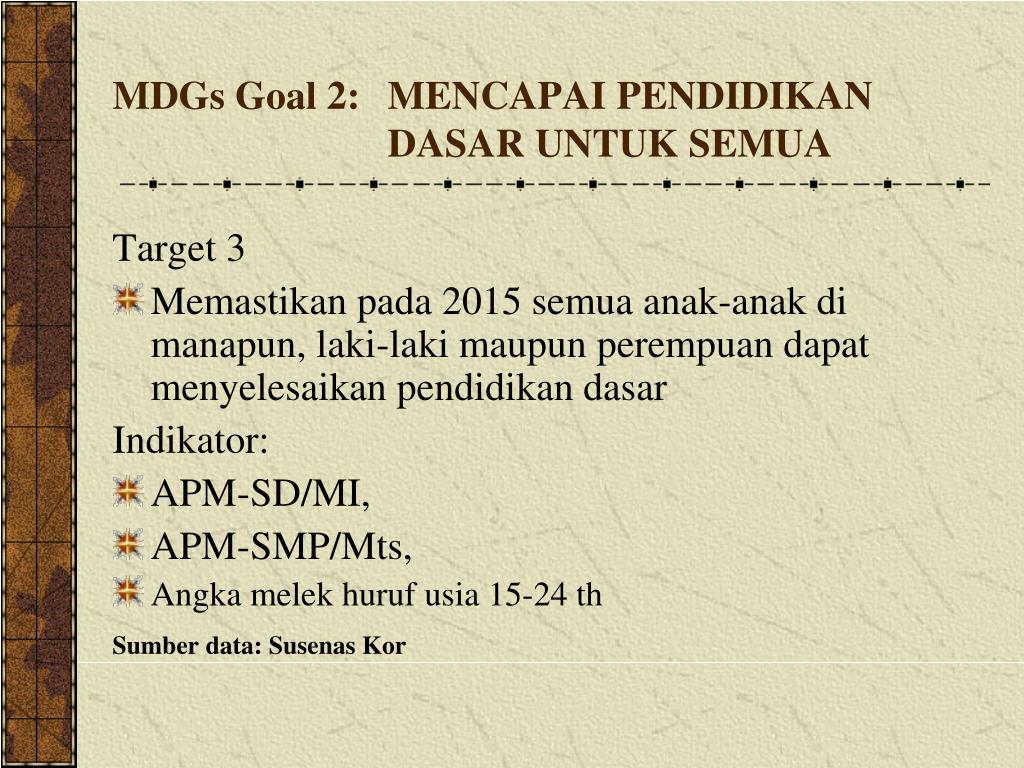 MDGs Goal 2: MENCAPAI PENDIDIKAN DASAR UNTUK SEMUA

Target 3

Memastikan pada 2015 semua anak-anak di manapun, laki-laki maupun perempuan dapat menyelesaikan pendidikan dasar

Indikator:

APM-SD/MI,

APM-SMP/Mts,

Angka melek huruf usia 15-24 th

Sumber data: Susenas Kor